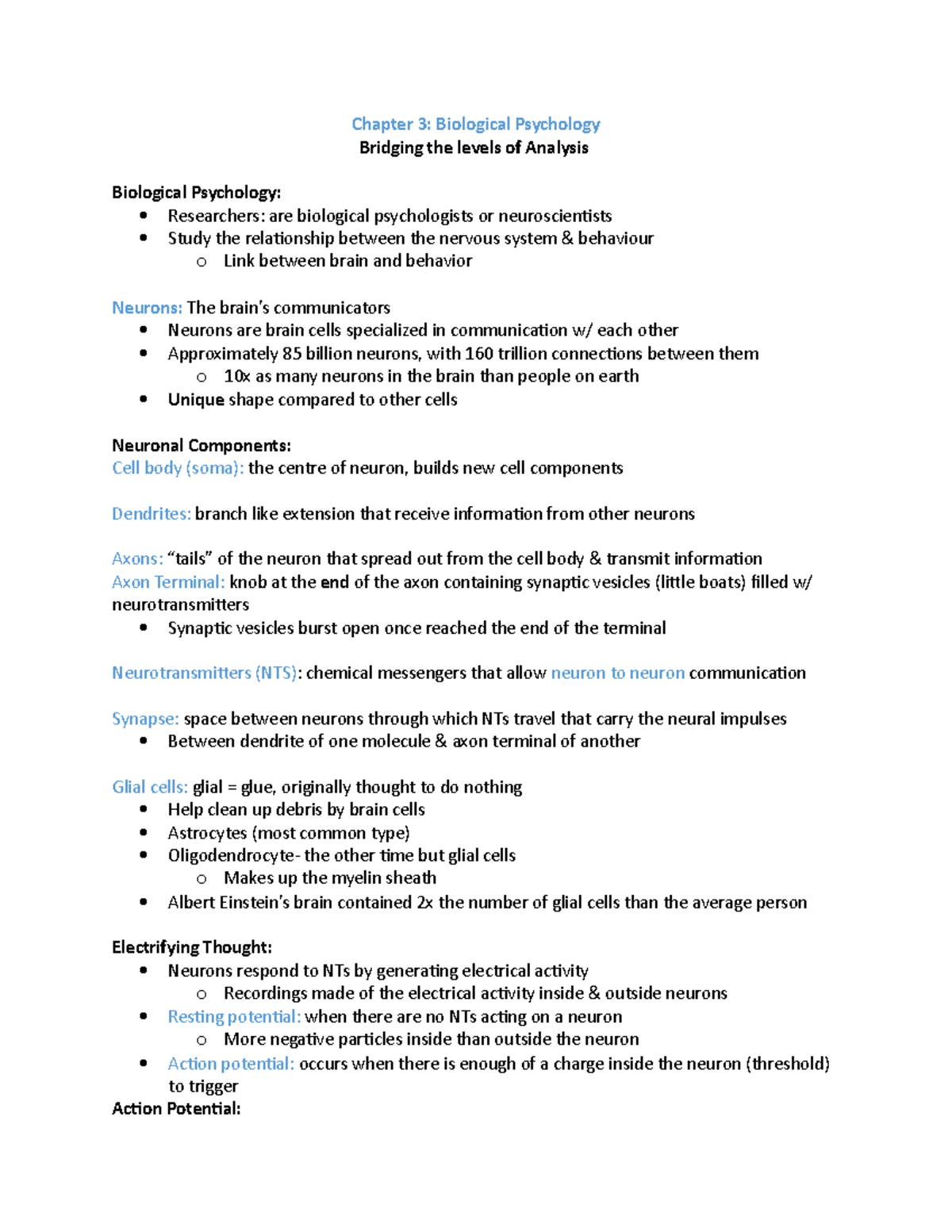 Chapter 3: Biological Psychology
Bridging the levels of Analysis

Biological Psychology:
• Researchers: are biological psychologists or neuroscientists
• Study the relationship between the nervous system & behaviour
o Link between brain and behavior

Neurons: The brain's communicators
• Neurons are brain cells specialized in communication w/ each other
• Approximately 85 billion neurons, with 160 trillion connections between them
o 10x as many neurons in the brain than people on earth
• Unique shape compared to other cells

Neuronal Components:
Cell body (soma): the centre of neuron, builds new cell components

Dendrites: branch like extension that receive information from other neurons

Axons: "tails" of the neuron that spread out from the cell body & transmit information
Axon Terminal: knob at the end of the axon containing synaptic vesicles (little boats) filled w/ neurotransmitters
• Synaptic vesicles burst open once reached the end of the terminal

Neurotransmitters (NTS): chemical messengers that allow neuron to neuron communication

Synapse: space between neurons through which NTs travel that carry the neural impulses
• Between dendrite of one molecule & axon terminal of another

Glial cells: glial = glue, originally thought to do nothing
• Help clean up debris by brain cells
• Astrocytes (most common type)
• Oligodendrocyte- the other time but glial cells
o Makes up the myelin sheath
• Albert Einstein's brain contained 2x the number of glial cells than the average person

Electrifying Thought:
• Neurons respond to NTs by generating electrical activity
o Recordings made of the electrical activity inside & outside neurons
• Resting potential: when there are no NTs acting on a neuron
o More negative particles inside than outside the neuron
• Action potential: occurs when there is enough of a charge inside the neuron (threshold) to trigger
Action Potential: